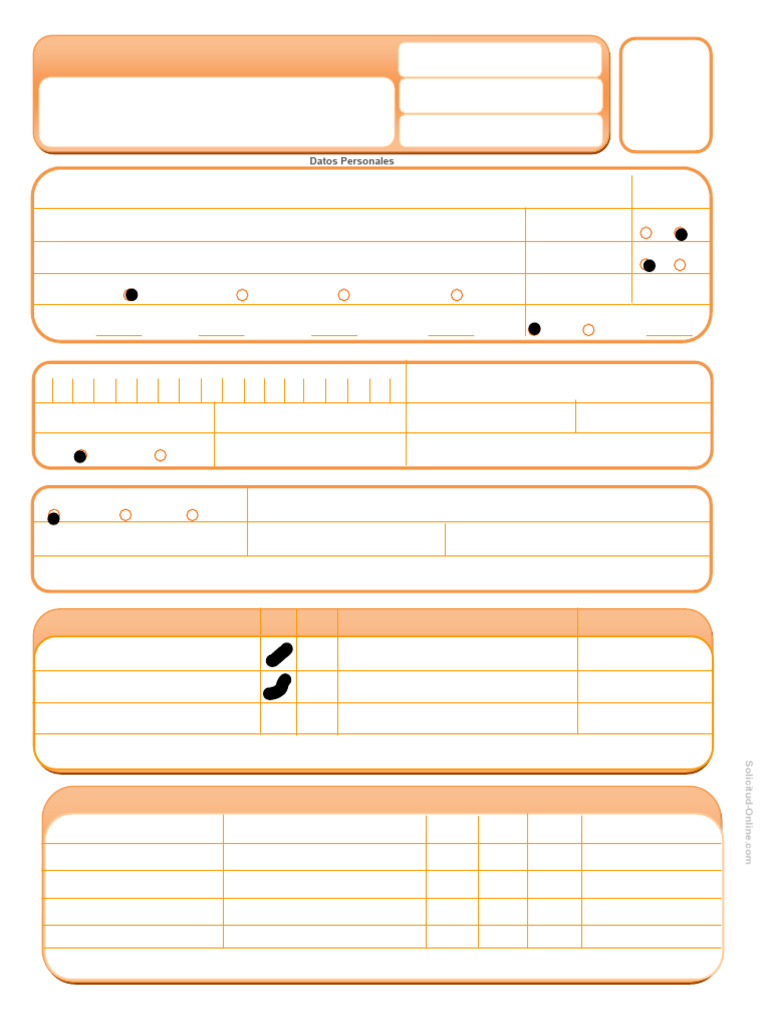 Datos Personales

Solicitud-Online.com